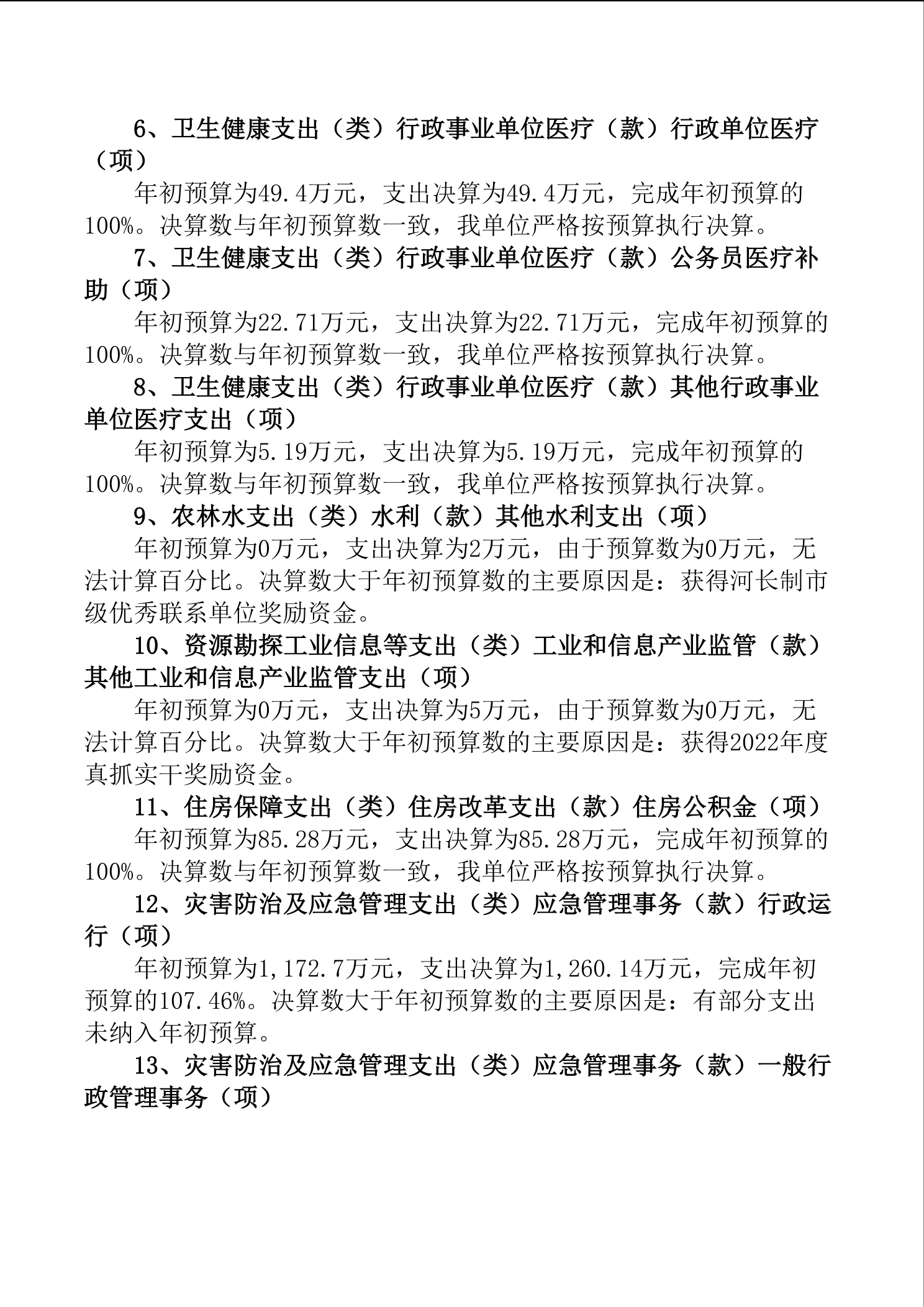 6、卫生健康支出（类）行政事业单位医疗（款）行政单位医疗（项）

年初预算为49.4万元，支出决算为49.4万元，完成年初预算的100%。决算数与年初预算数一致，我单位严格按预算执行决算。

7、卫生健康支出（类）行政事业单位医疗（款）公务员医疗补助（项）

年初预算为22.71万元，支出决算为22.71万元，完成年初预算的100%。决算数与年初预算数一致，我单位严格按预算执行决算。

8、卫生健康支出（类）行政事业单位医疗（款）其他行政事业单位医疗支出（项）

年初预算为5.19万元，支出决算为5.19万元，完成年初预算的100%。决算数与年初预算数一致，我单位严格按预算执行决算。

9、农林水支出（类）水利（款）其他水利支出（项）

年初预算为0万元，支出决算为2万元，由于预算数为0万元，无法计算百分比。决算数大于年初预算数的主要原因是：获得河长制市级优秀联系单位奖励资金。

10、资源勘探工业信息等支出（类）工业和信息产业监管（款）其他工业和信息产业监管支出（项）

年初预算为0万元，支出决算为5万元，由于预算数为0万元，无法计算百分比。决算数大于年初预算数的主要原因是：获得2022年度真抓实干奖励资金。

11、住房保障支出（类）住房改革支出（款）住房公积金（项）

年初预算为85.28万元，支出决算为85.28万元，完成年初预算的100%。决算数与年初预算数一致，我单位严格按预算执行决算。

12、灾害防治及应急管理支出（类）应急管理事务（款）行政运行（项）

年初预算为1,172.7万元，支出决算为1,260.14万元，完成年初预算的107.46%。决算数大于年初预算数的主要原因是：有部分支出未纳入年初预算。

13、灾害防治及应急管理支出（类）应急管理事务（款）一般行政管理事务（项）